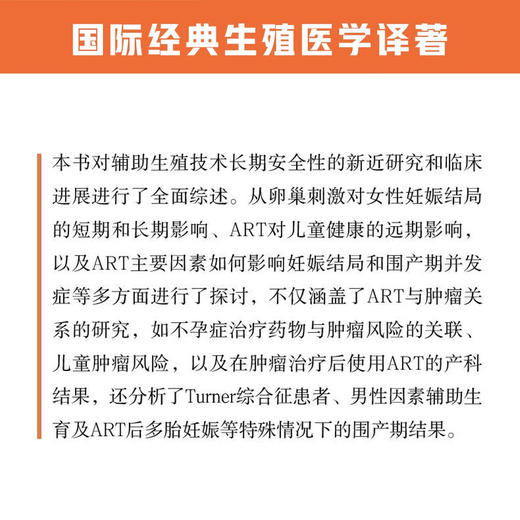 国际经典生殖医学译著

本书对辅助生殖技术长期安全性的新近研究和临床进展进行了全面综述。从卵巢刺激对女性妊娠结局的短期和长期影响、ART对儿童健康的远期影响，以及ART主要因素如何影响妊娠结局和围产期并发症等多方面进行了探讨，不仅涵盖了ART与肿瘤关系的研究，如不孕症治疗药物与肿瘤风险的关联、儿童肿瘤风险，以及在肿瘤治疗后使用ART的产科结果，还分析了Turner综合征患者、男性因素辅助生育及ART后多胎妊娠等特殊情况下的围产期结果。